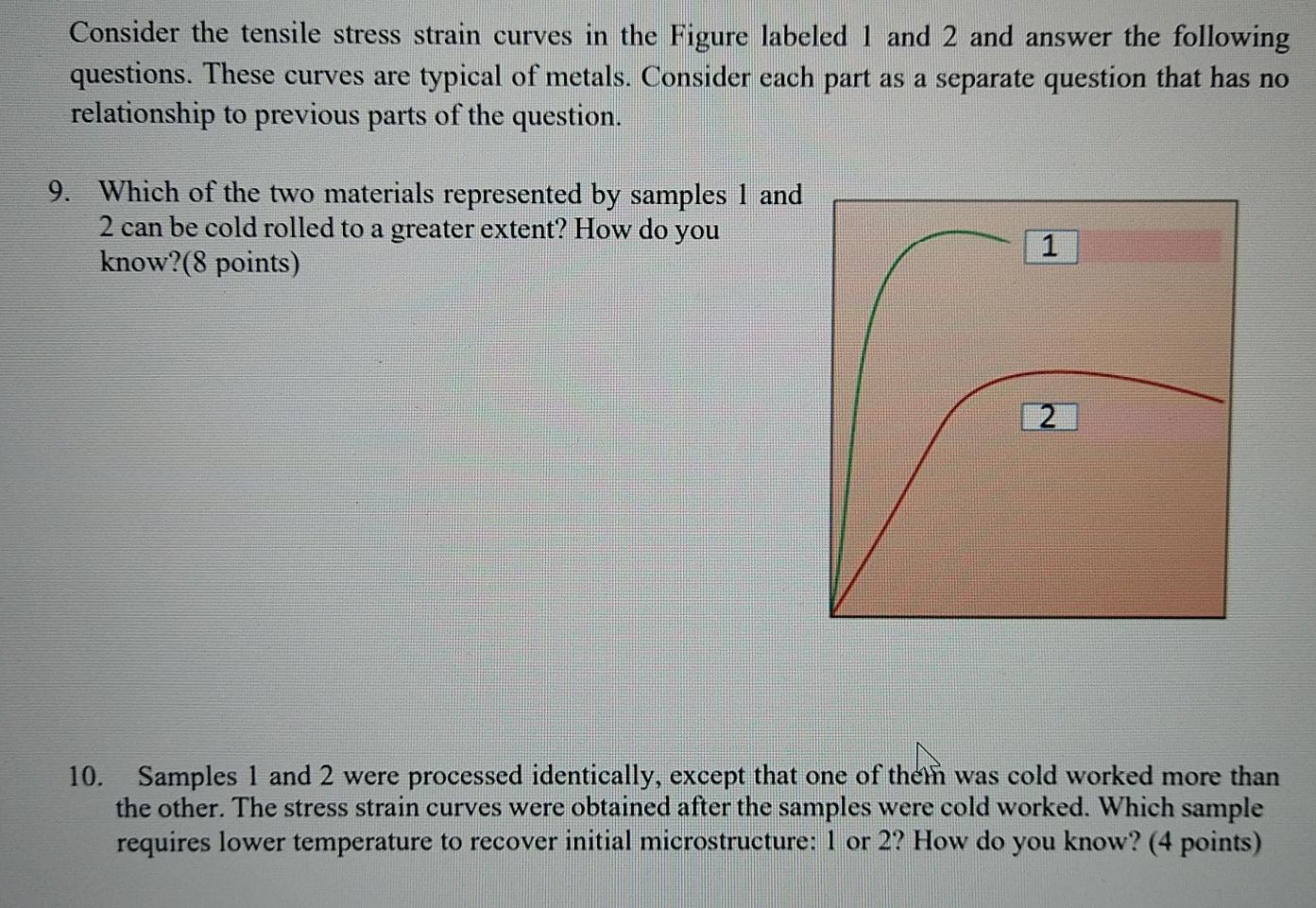 Consider the tensile stress strain curves in the Figure labeled 1 and 2 and answer the following questions. These curves are typical of metals. Consider each part as a separate question that has no relationship to previous parts of the question.

9. Which of the two materials represented by samples 1 and 2 can be cold rolled to a greater extent? How do you know?(8 points)

1

2

10. Samples 1 and 2 were processed identically, except that one of them was cold worked more than the other. The stress strain curves were obtained after the samples were cold worked. Which sample requires lower temperature to recover initial microstructure: 1 or 2? How do you know? (4 points)